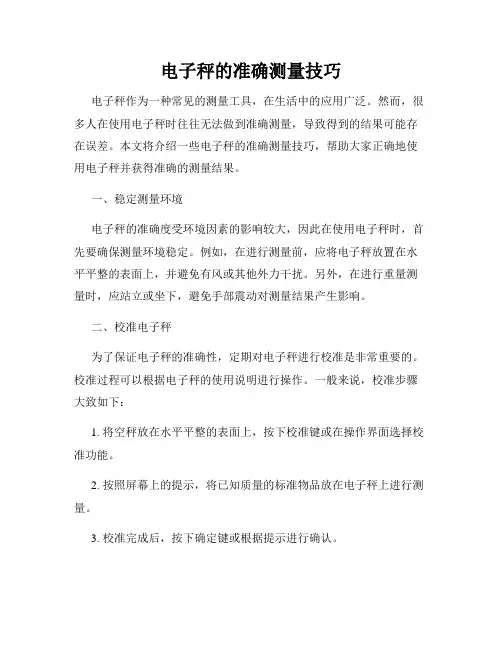 电子秤的准确测量技巧

电子秤作为一种常见的测量工具，在生活中的应用广泛。然而，很多人在使用电子秤时往往无法做到准确测量，导致得到的结果可能存在误差。本文将介绍一些电子秤的准确测量技巧，帮助大家正确地使用电子秤并获得准确的测量结果。

一、稳定测量环境

电子秤的准确度受环境因素的影响较大，因此在使用电子秤时，首先要确保测量环境稳定。例如，在进行测量前，应将电子秤放置在水平平整的表面上，并避免有风或其他外力干扰。另外，在进行重量测量时，应站立或坐下，避免手部震动对测量结果产生影响。

二、校准电子秤

为了保证电子秤的准确性，定期对电子秤进行校准是非常重要的。校准过程可以根据电子秤的使用说明进行操作。一般来说，校准步骤大致如下：

1. 将空秤放在水平平整的表面上，按下校准键或在操作界面选择校准功能。

2. 按照屏幕上的提示，将已知质量的标准物品放在电子秤上进行测量。

3. 校准完成后，按下确定键或根据提示进行确认。